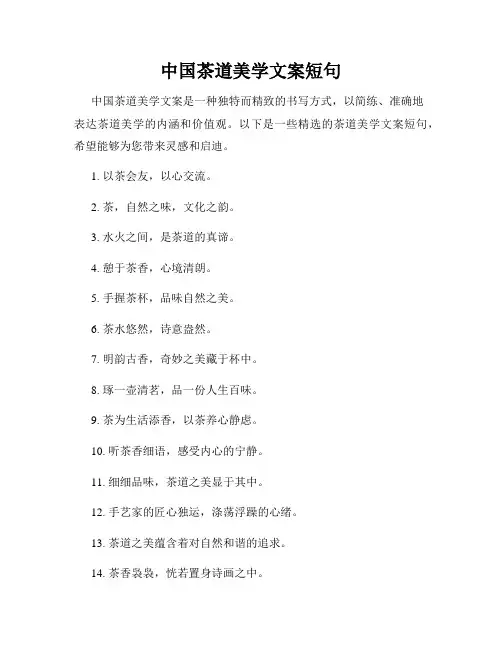 中国茶道美学文案短句

中国茶道美学文案是一种独特而精致的书写方式，以简练、准确地表达茶道美学的内涵和价值观。以下是一些精选的茶道美学文案短句，希望能够为您带来灵感和启迪。

1. 以茶会友，以心交流。

2. 茶，自然之味，文化之韵。

3. 水火之间，是茶道的真谛。

4. 憩于茶香，心境清朗。

5. 手握茶杯，品味自然之美。

6. 茶水悠然，诗意盎然。

7. 明韵古香，奇妙之美藏于杯中。

8. 琢一壶清茗，品一份人生百味。

9. 茶为生活添香，以茶养心静虑。

10. 听茶香细语，感受内心的宁静。

11. 细细品味，茶道之美显于其中。

12. 手艺家的匠心独运，涤荡浮躁的心绪。

13. 茶道之美蕴含着对自然和谐的追求。

14. 茶香袅袅，恍若置身诗画之中。